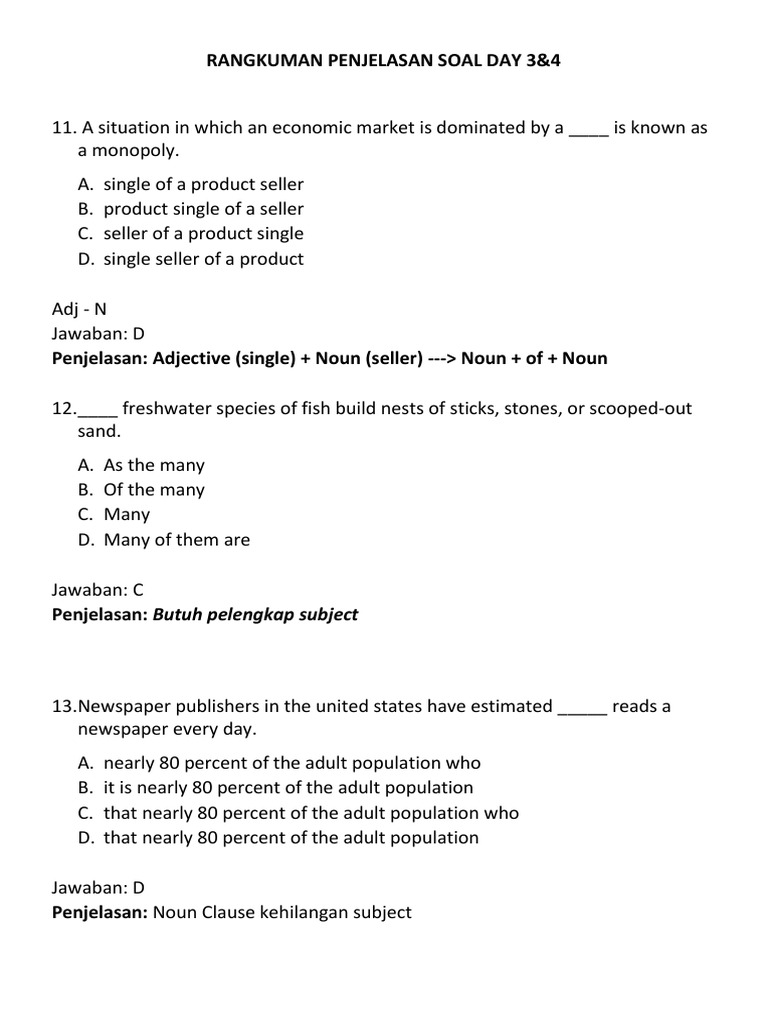 RANGKUMAN PENJELASAN SOAL DAY 3&4

11. A situation in which an economic market is dominated by a ____ is known as a monopoly.

A. single of a product seller
B. product single of a seller
C. seller of a product single
D. single seller of a product

Adj - N
Jawaban: D
Penjelasan: Adjective (single) + Noun (seller) ---> Noun + of + Noun

12.____ freshwater species of fish build nests of sticks, stones, or scooped-out sand.

A. As the many
B. Of the many
C. Many
D. Many of them are

Jawaban: C
Penjelasan: Butuh pelengkap subject

13.Newspaper publishers in the united states have estimated _____ reads a newspaper every day.

A. nearly 80 percent of the adult population who
B. it is nearly 80 percent of the adult population
C. that nearly 80 percent of the adult population who
D. that nearly 80 percent of the adult population

Jawaban: D
Penjelasan: Noun Clause kehilangan subject